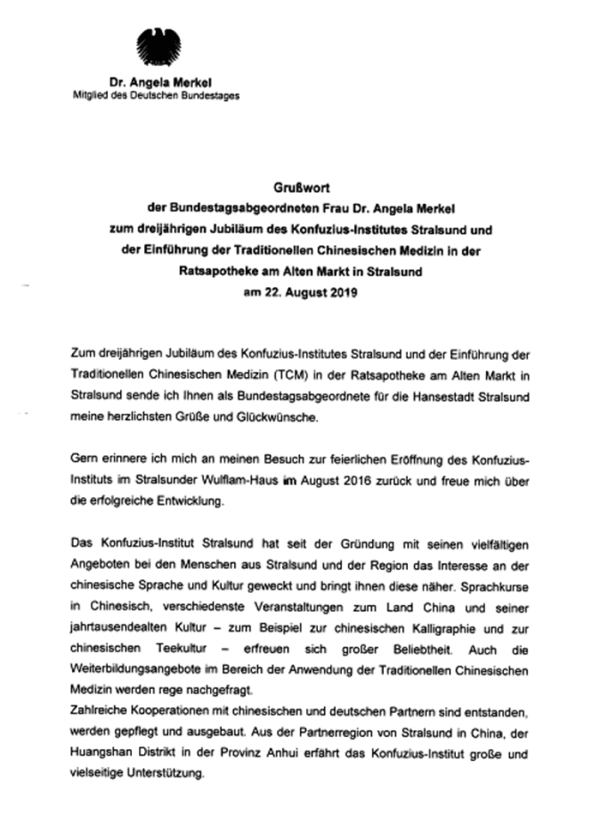 Dr. Angela Merkel
Mitglied des Deutschen Bundestages

Grußwort
der Bundestagsabgeordneten Frau Dr. Angela Merkel
zum dreijährigen Jubiläum des Konfuzius-Institutes Stralsund und
der Einführung der Traditionellen Chinesischen Medizin in der
Ratsapotheke am Alten Markt in Stralsund
am 22. August 2019

Zum dreijährigen Jubiläum des Konfuzius-Institutes Stralsund und der Einführung der Traditionellen Chinesischen Medizin (TCM) in der Ratsapotheke am Alten Markt in Stralsund sende ich Ihnen als Bundestagsabgeordnete für die Hansestadt Stralsund meine herzlichsten Grüße und Glückwünsche.

Gern erinnere ich mich an meinen Besuch zur feierlichen Eröffnung des Konfuzius-Instituts im Stralsunder Wulflam-Haus im August 2016 zurück und freue mich über die erfolgreiche Entwicklung.

Das Konfuzius-Institut Stralsund hat seit der Gründung mit seinen vielfältigen Angeboten bei den Menschen aus Stralsund und der Region das Interesse an der chinesische Sprache und Kultur geweckt und bringt ihnen diese näher. Sprachkurse in Chinesisch, verschiedenste Veranstaltungen zum Land China und seiner jahrtausendealten Kultur – zum Beispiel zur chinesischen Kalligraphie und zur chinesischen Teekultur – erfreuen sich großer Beliebtheit. Auch die Weiterbildungsangebote im Bereich der Anwendung der Traditionellen Chinesischen Medizin werden rege nachgefragt.
Zahlreiche Kooperationen mit chinesischen und deutschen Partnern sind entstanden, werden gepflegt und ausgebaut. Aus der Partnerregion von Stralsund in China, der Huangshan Distrikt in der Provinz Anhui erfährt das Konfuzius-Institut große und vielseitige Unterstützung.